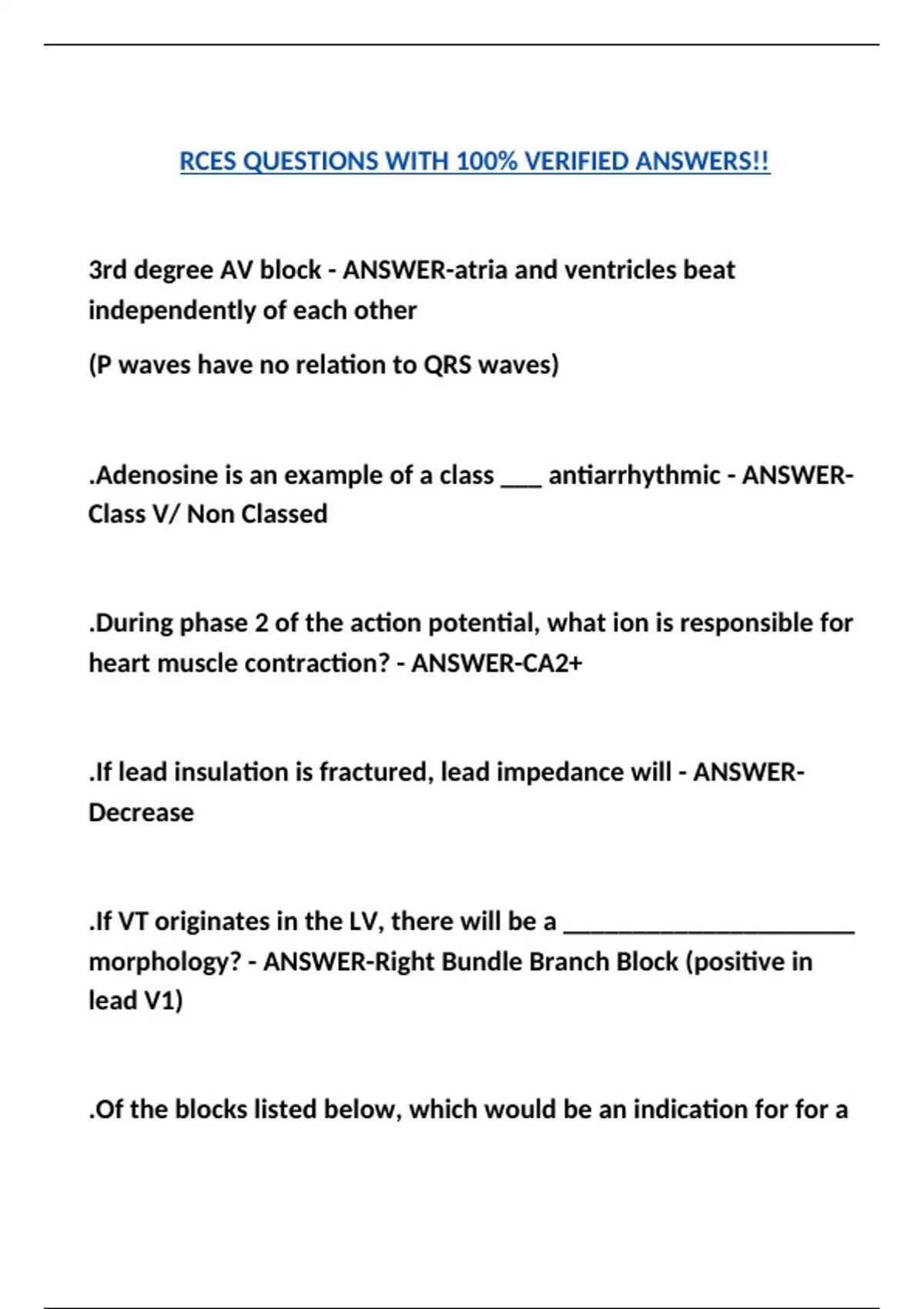 RCES QUESTIONS WITH 100% VERIFIED ANSWERS!!

3rd degree AV block - ANSWER-atria and ventricles beat independently of each other

(P waves have no relation to QRS waves)

.Adenosine is an example of a class ___ antiarrhythmic - ANSWER-Class V/ Non Classed

.During phase 2 of the action potential, what ion is responsible for heart muscle contraction? - ANSWER-CA2+

.If lead insulation is fractured, lead impedance will - ANSWER-Decrease

.If VT originates in the LV, there will be a ______________________ morphology? - ANSWER-Right Bundle Branch Block (positive in lead V1)

.Of the blocks listed below, which would be an indication for for a